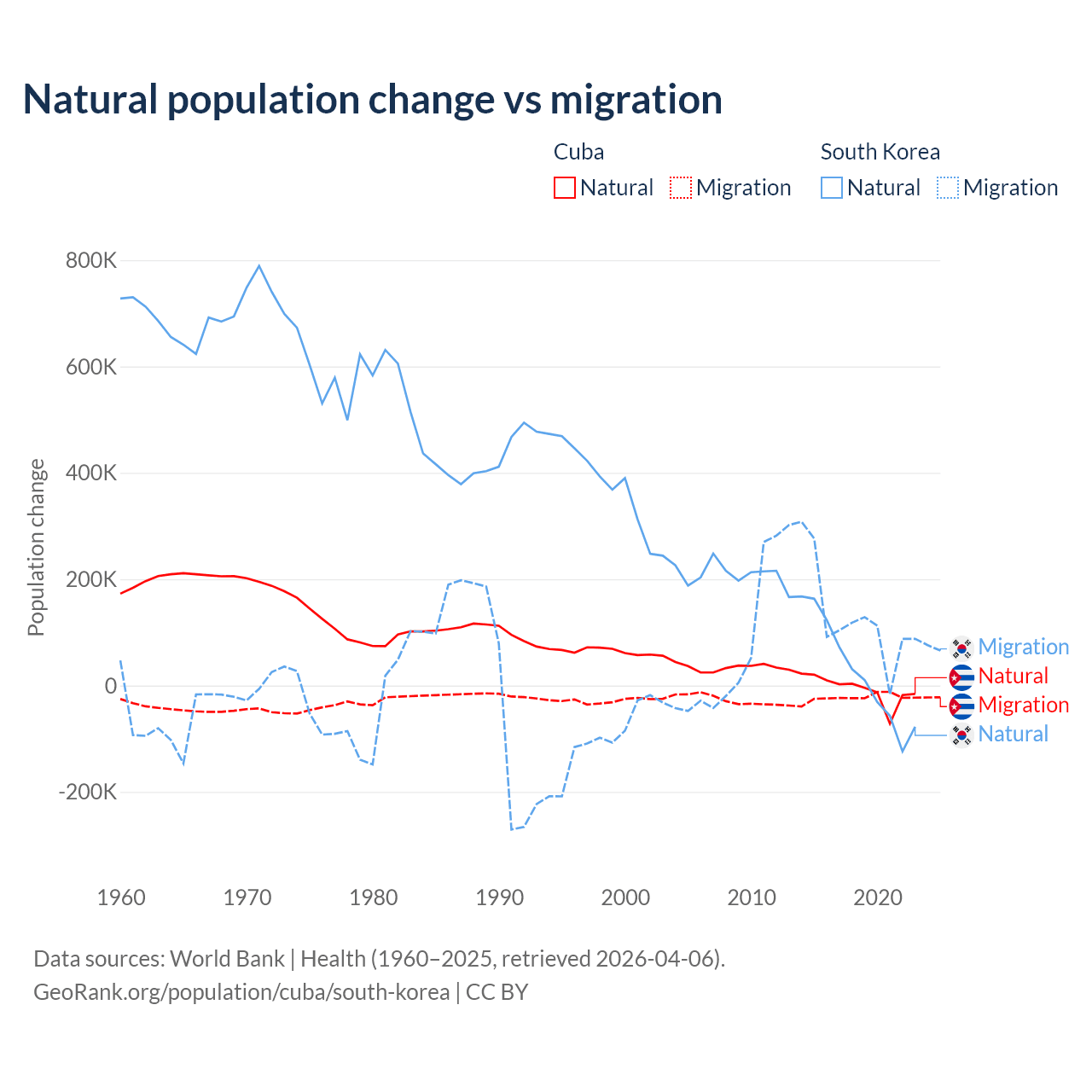 Natural population change vs migration

Cuba
Natural
Migration

South Korea
Natural
Migration

Population change

800K
600K
400K
200K
0
-200K

1960
1970
1980
1990
2000
2010
2020

Migration
Natural
Migration
Natural

Data sources: World Bank | Health (1960–2025, retrieved 2026-04-06).
GeoRank.org/population/cuba/south-korea | CC BY